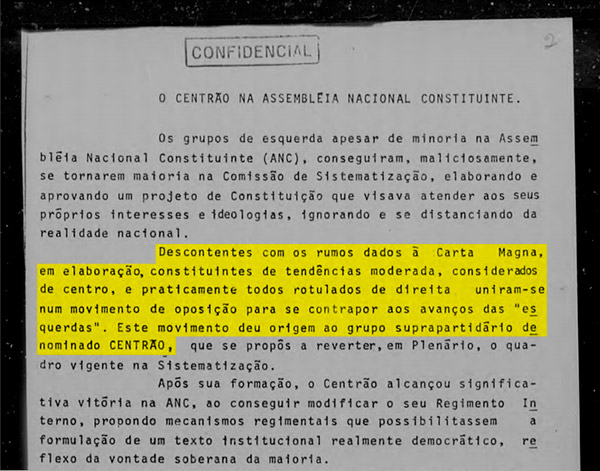 CONFIDENCIAL

2

O CENTRÃO NA ASSEMBLÉIA NACIONAL CONSTITUINTE.

Os grupos de esquerda apesar de minoria na Assembléia Nacional Constituinte (ANC), conseguiram, maliciosamente, se tornarem maioria na Comissão de Sistematização, elaborando e aprovando um projeto de Constituição que visava atender aos seus próprios interesses e ideologias, ignorando e se distanciando da realidade nacional.

Descontentes com os rumos dados à Carta Magna, em elaboração, constituintes de tendências moderada, considerados de centro, e praticamente todos rotulados de direita uniram-se num movimento de oposição para se contrapor aos avanços das "esquerdas". Este movimento deu origem ao grupo suprapartidário denominado CENTRÃO, que se propôs a reverter, em Plenário, o quadro vigente na Sistematização.

Após sua formação, o Centrão alcançou significativa vitória na ANC, ao conseguir modificar o seu Regimento Interno, propondo mecanismos regimentais que possibilitassem a formulação de um texto institucional realmente democrático, reflexo da vontade soberana da maioria.